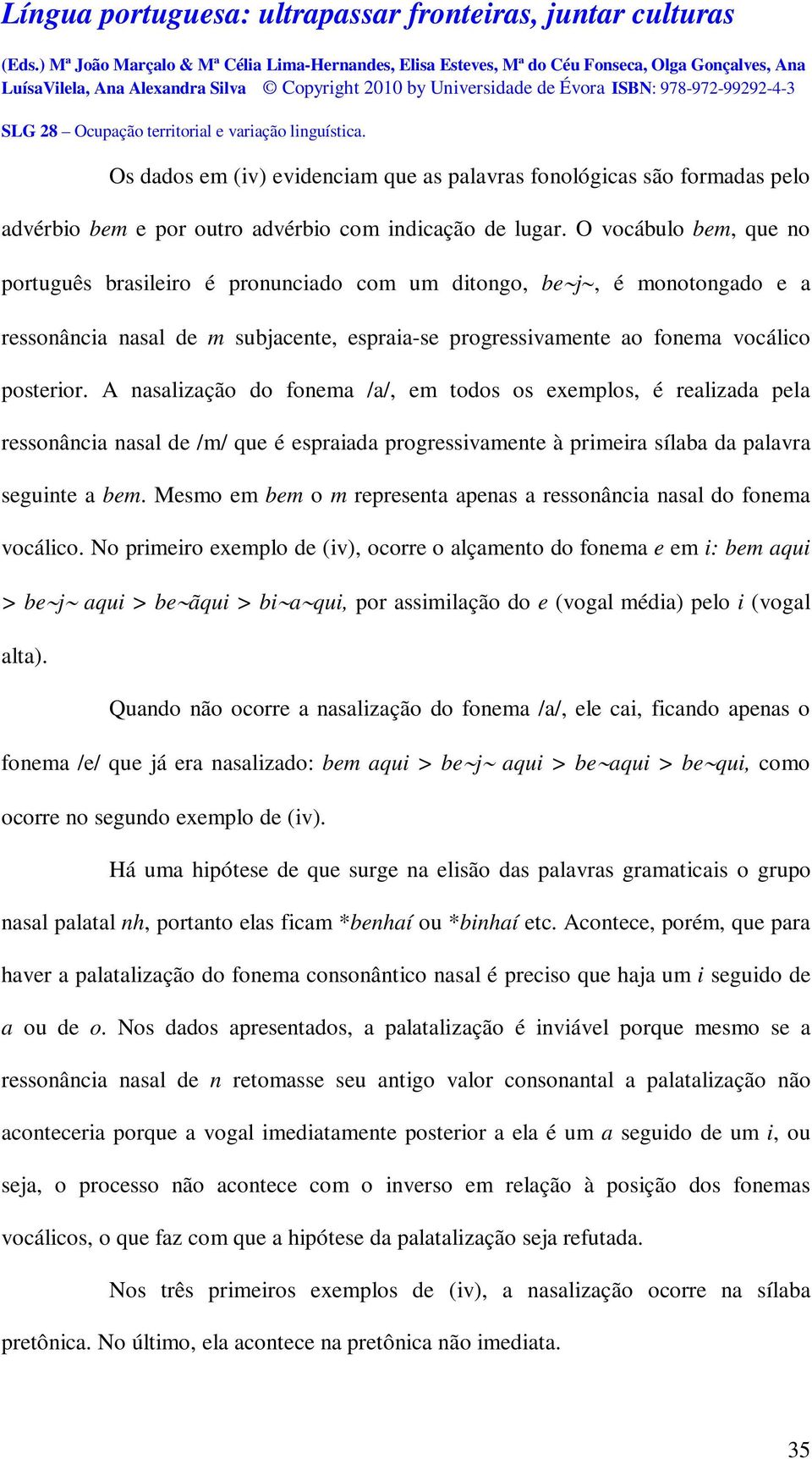 Língua portuguesa: ultrapassar fronteiras, juntar culturas

(Eds.) Mª João Marçalo & Mª Célia Lima-Hernandes, Elisa Esteves, Mª do Céu Fonseca, Olga Gonçalves, Ana LuísaVilela, Ana Alexandra Silva © Copyright 2010 by Universidade de Évora ISBN: 978-972-99292-4-3

SLG 28 – Ocupação territorial e variação linguística.

Os dados em (iv) evidenciam que as palavras fonológicas são formadas pelo advérbio bem e por outro advérbio com indicação de lugar. O vocábulo bem, que no português brasileiro é pronunciado com um ditongo, be~j~, é monotongado e a ressonância nasal de m subjacente, espraia-se progressivamente ao fonema vocálico posterior. A nasalização do fonema /a/, em todos os exemplos, é realizada pela ressonância nasal de /m/ que é espraiada progressivamente à primeira sílaba da palavra seguinte a bem. Mesmo em bem o m representa apenas a ressonância nasal do fonema vocálico. No primeiro exemplo de (iv), ocorre o alçamento do fonema e em i: bem aqui > be~j~ aqui > be~ãqui > bi~a~qui, por assimilação do e (vogal média) pelo i (vogal alta).

Quando não ocorre a nasalização do fonema /a/, ele cai, ficando apenas o fonema /e/ que já era nasalizado: bem aqui > be~j~ aqui > be~aqui > be~qui, como ocorre no segundo exemplo de (iv).

Há uma hipótese de que surge na elisão das palavras gramaticais o grupo nasal palatal nh, portanto elas ficam *benhaí ou *binhaí etc. Acontece, porém, que para haver a palatalização do fonema consonântico nasal é preciso que haja um i seguido de a ou de o. Nos dados apresentados, a palatalização é inviável porque mesmo se a ressonância nasal de n retomasse seu antigo valor consonantal a palatalização não aconteceria porque a vogal imediatamente posterior a ela é um a seguido de um i, ou seja, o processo não acontece com o inverso em relação à posição dos fonemas vocálicos, o que faz com que a hipótese da palatalização seja refutada.

Nos três primeiros exemplos de (iv), a nasalização ocorre na sílaba pretônica. No último, ela acontece na pretônica não imediata.

35